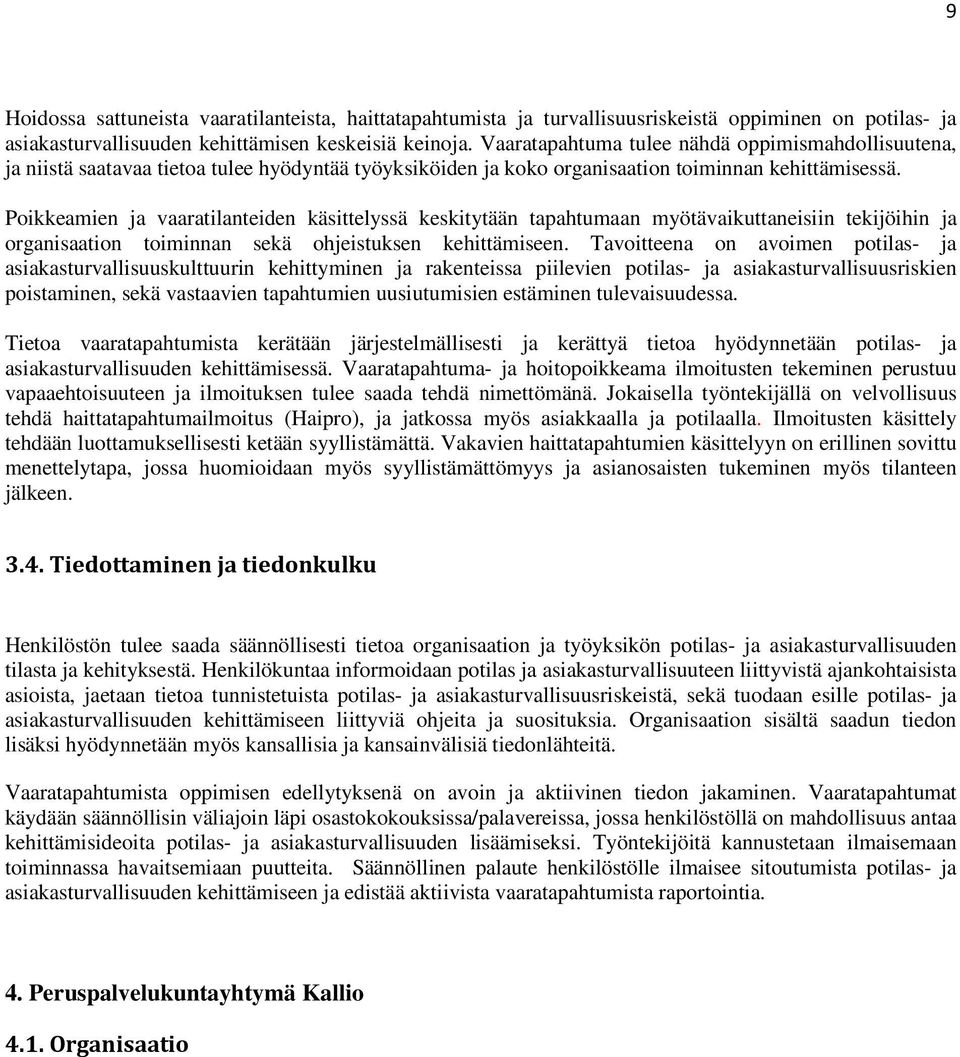 9

Hoidossa sattuneista vaaratilanteista, haittatapahtumista ja turvallisuusriskeistä oppiminen on potilas- ja asiakasturvallisuuden kehittämisen keskeisiä keinoja. Vaaratapahtuma tulee nähdä oppimismahdollisuutena, ja niistä saatavaa tietoa tulee hyödyntää työyksiköiden ja koko organisaation toiminnan kehittämisessä.

Poikkeamien ja vaaratilanteiden käsittelyssä keskitytään tapahtumaan myötävaikuttaneisiin tekijöihin ja organisaation toiminnan sekä ohjeistuksen kehittämiseen. Tavoitteena on avoimen potilas- ja asiakasturvallisuuskulttuurin kehittyminen ja rakenteissa piilevien potilas- ja asiakasturvallisuusriskien poistaminen, sekä vastaavien tapahtumien uusiutumisien estäminen tulevaisuudessa.

Tietoa vaaratapahtumista kerätään järjestelmällisesti ja kerättyä tietoa hyödynnetään potilas- ja asiakasturvallisuuden kehittämisessä. Vaaratapahtuma- ja hoitopoikkeama ilmoitusten tekeminen perustuu vapaaehtoisuuteen ja ilmoituksen tulee saada tehdä nimettömänä. Jokaisella työntekijällä on velvollisuus tehdä haittatapahtumailmoitus (Haipro), ja jatkossa myös asiakkaalla ja potilaalla. Ilmoitusten käsittely tehdään luottamuksellisesti ketään syyllistämättä. Vakavien haittatapahtumien käsittelyyn on erillinen sovittu menettelytapa, jossa huomioidaan myös syyllistämättömyys ja asianosaisten tukeminen myös tilanteen jälkeen.

3.4. Tiedottaminen ja tiedonkulku

Henkilöstön tulee saada säännöllisesti tietoa organisaation ja työyksikön potilas- ja asiakasturvallisuuden tilasta ja kehityksestä. Henkilökuntaa informoidaan potilas ja asiakasturvallisuuteen liittyvistä ajankohtaisista asioista, jaetaan tietoa tunnistetuista potilas- ja asiakasturvallisuusriskeistä, sekä tuodaan esille potilas- ja asiakasturvallisuuden kehittämiseen liittyviä ohjeita ja suosituksia. Organisaation sisältä saadun tiedon lisäksi hyödynnetään myös kansallisia ja kansainvälisiä tiedonlähteitä.

Vaaratapahtumista oppimisen edellytyksenä on avoin ja aktiivinen tiedon jakaminen. Vaaratapahtumat käydään säännöllisin väliajoin läpi osastokokouksissa/palavereissa, jossa henkilöstöllä on mahdollisuus antaa kehittämisideoita potilas- ja asiakasturvallisuuden lisäämiseksi. Työntekijöitä kannustetaan ilmaisemaan toiminnassa havaitsemiaan puutteita. Säännöllinen palaute henkilöstölle ilmaisee sitoutumista potilas- ja asiakasturvallisuuden kehittämiseen ja edistää aktiivista vaaratapahtumista raportointia.

4. Peruspalvelukuntayhtymä Kallio

4.1. Organisaatio